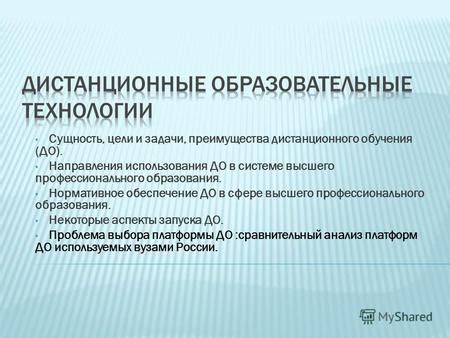 ДИСТАНЦИОННЫЕ ОБРАЗОВАТЕЛЬНЫЕ ТЕХНОЛОГИИ

• Сущность, цели и задачи, преимущества дистанционного обучения (ДО).
• Направления использования ДО в системе высшего профессионального образования.
• Нормативное обеспечение ДО в сфере высшего профессионального образования.
• Некоторые аспекты запуска ДО.
• Проблема выбора платформы ДО :сравнительный анализ платформ ДО используемых вузами России.

MyShared